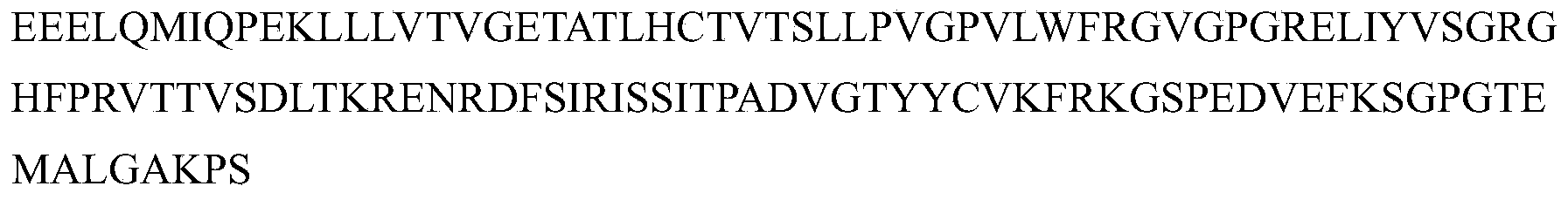 EEELQMIQPEKLLLVTVGETATLHCTVTSLLPVGPVLWFRGVGPGRELIYVSGRG
HFPRVTTVSDLTKRENRDFSIRISSITPADVGTYYCVKFRKGSPEDVEFKSGPGTE
MALGAKPS